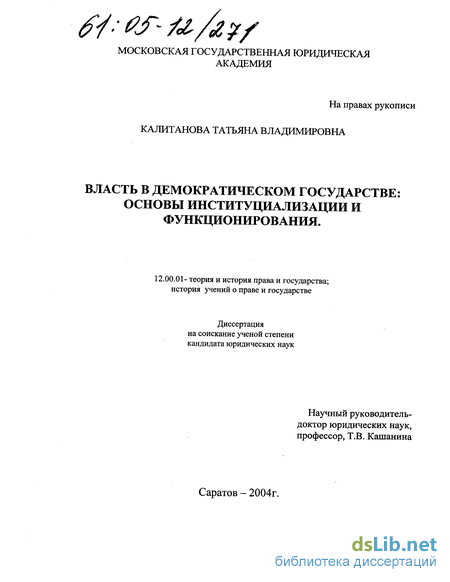 61:05-12/271

МОСКОВСКАЯ ГОСУДАРСТВЕННАЯ ЮРИДИЧЕСКАЯ АКАДЕМИЯ

На правах рукописи

КАЛИТАНОВА ТАТЬЯНА ВЛАДИМИРОВНА

ВЛАСТЬ В ДЕМОКРАТИЧЕСКОМ ГОСУДАРСТВЕ: ОСНОВЫ ИНСТИТУЦИАЛИЗАЦИИ И ФУНКЦИОНИРОВАНИЯ.

12.00.01- теория и история права и государства; история учений о праве и государстве

Диссертация
на соискание ученой степени
кандидата юридических наук

Научный руководитель-
доктор юридических наук,
профессор, Т.В. Кашанина

Саратов – 2004г.

dsLib.net
библиотека диссертаций